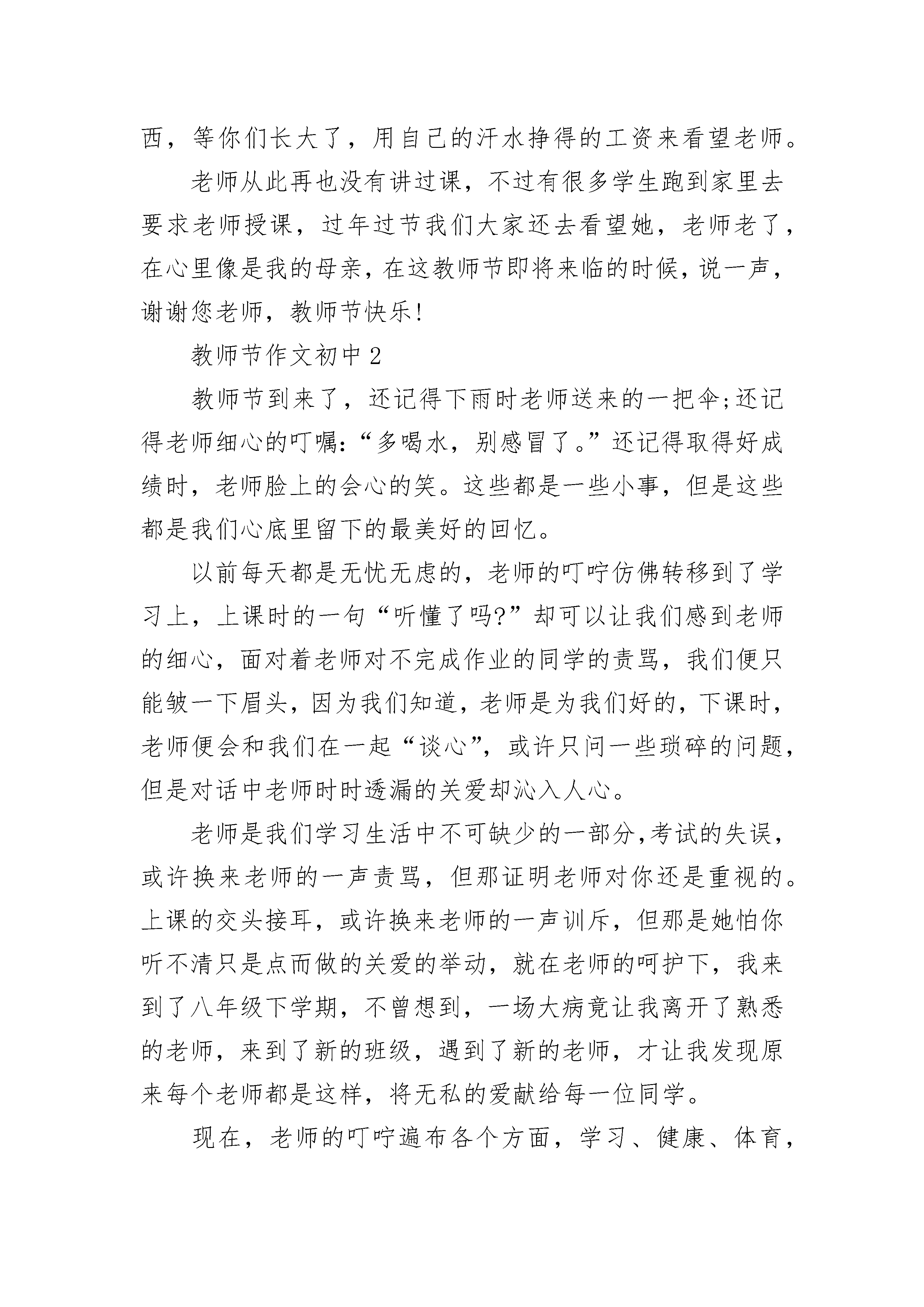 西，等你们长大了，用自己的汗水挣得的工资来看望老师。

老师从此再也没有讲过课，不过有很多学生跑到家里去要求老师授课，过年过节我们大家还去看望她，老师老了，在心里像是我的母亲，在这教师节即将来临的时候，说一声，谢谢您老师，教师节快乐!

教师节作文初中2

教师节到来了，还记得下雨时老师送来的一把伞;还记得老师细心的叮嘱:“多喝水，别感冒了。”还记得取得好成绩时，老师脸上的会心的笑。这些都是一些小事，但是这些都是我们心底里留下的最美好的回忆。

以前每天都是无忧无虑的，老师的叮咛仿佛转移到了学习上，上课时的一句“听懂了吗?”却可以让我们感到老师的细心，面对着老师对不完成作业的同学的责骂，我们便只能皱一下眉头，因为我们知道，老师是为我们好的，下课时，老师便会和我们在一起“谈心”，或许只问一些琐碎的问题，但是对话中老师时时透漏的关爱却沁入人心。

老师是我们学习生活中不可缺少的一部分,考试的失误，或许换来老师的一声责骂，但那证明老师对你还是重视的。上课的交头接耳，或许换来老师的一声训斥，但那是她怕你听不清只是点而做的关爱的举动，就在老师的呵护下，我来到了八年级下学期，不曾想到，一场大病竟让我离开了熟悉的老师，来到了新的班级，遇到了新的老师，才让我发现原来每个老师都是这样，将无私的爱献给每一位同学。

现在，老师的叮咛遍布各个方面，学习、健康、体育，